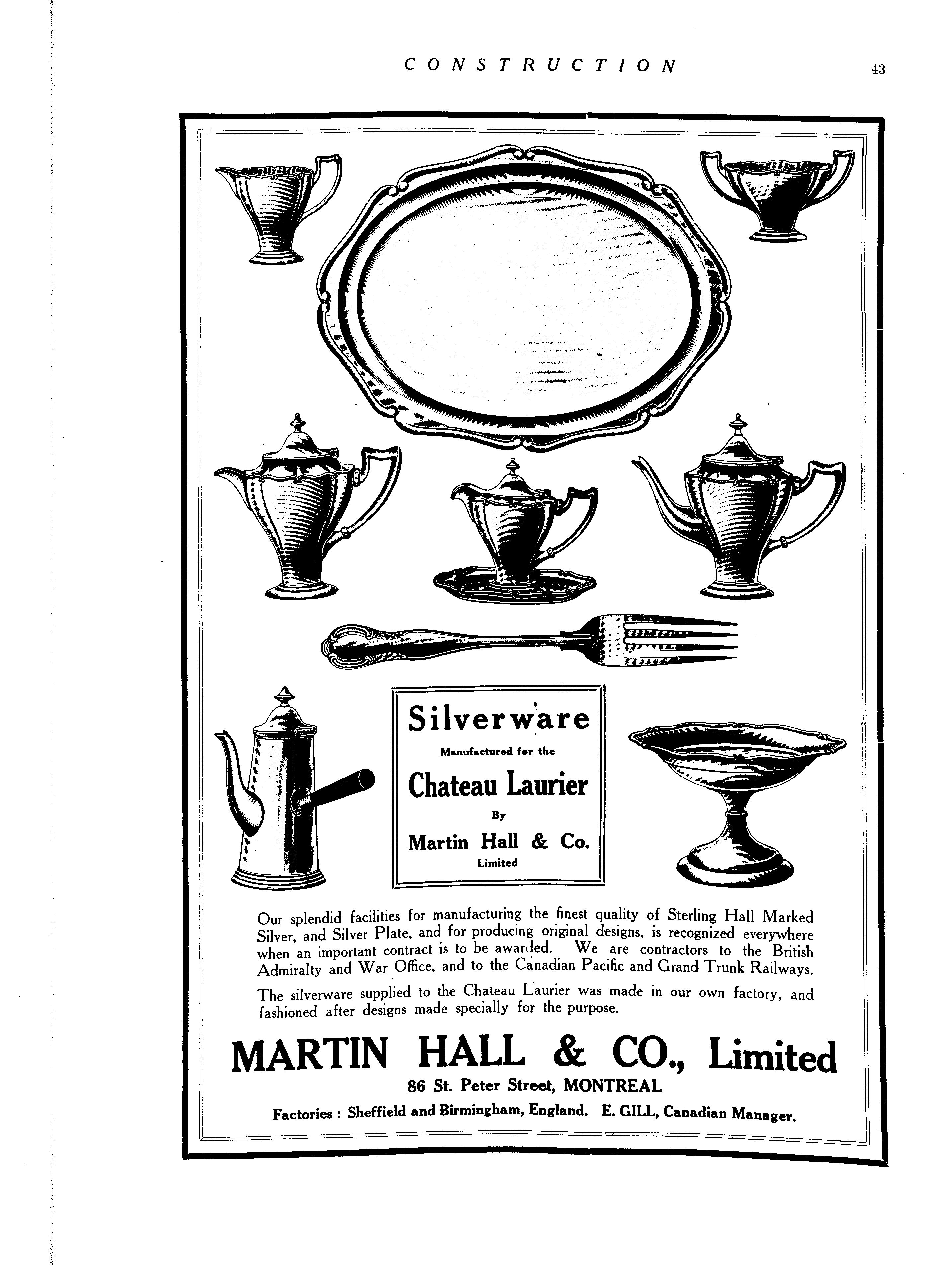 CONSTRUCTION 43

Silverware
Manufactured for the
Chateau Laurier
By
Martin Hall & Co.
Limited

Our splendid facilities for manufacturing the finest quality of Sterling Hall Marked Silver, and Silver Plate, and for producing original designs, is recognized everywhere when an important contract is to be awarded. We are contractors to the British Admiralty and War Office, and to the Canadian Pacific and Grand Trunk Railways.

The silverware supplied to the Chateau Laurier was made in our own factory, and fashioned after designs made specially for the purpose.

MARTIN HALL & CO., Limited
86 St. Peter Street, MONTREAL
Factories : Sheffield and Birmingham, England. E. GILL, Canadian Manager.